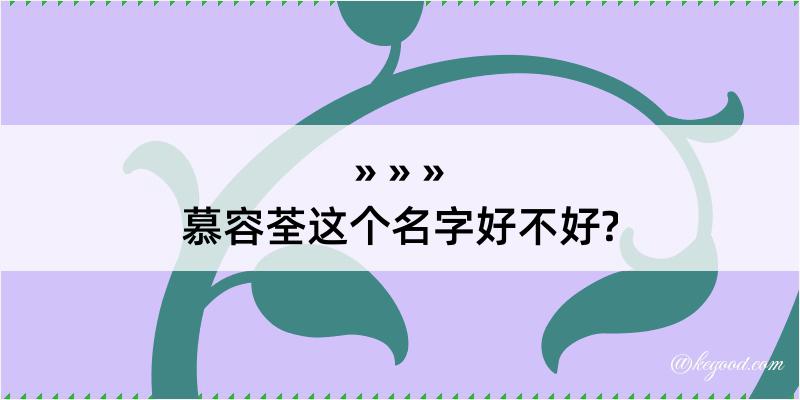 » » »
慕容荃这个名字好不好?

@kegood.com